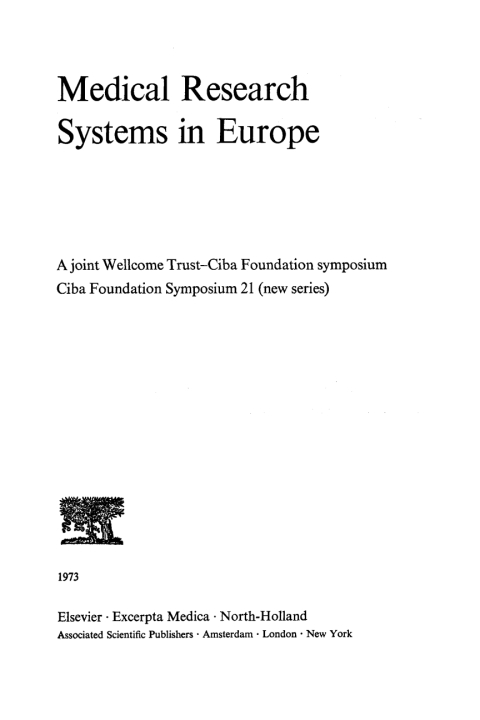 Medical Research Systems in Europe

A joint Wellcome Trust–Ciba Foundation symposium
Ciba Foundation Symposium 21 (new series)

1973

Elsevier · Excerpta Medica · North-Holland
Associated Scientific Publishers · Amsterdam · London · New York